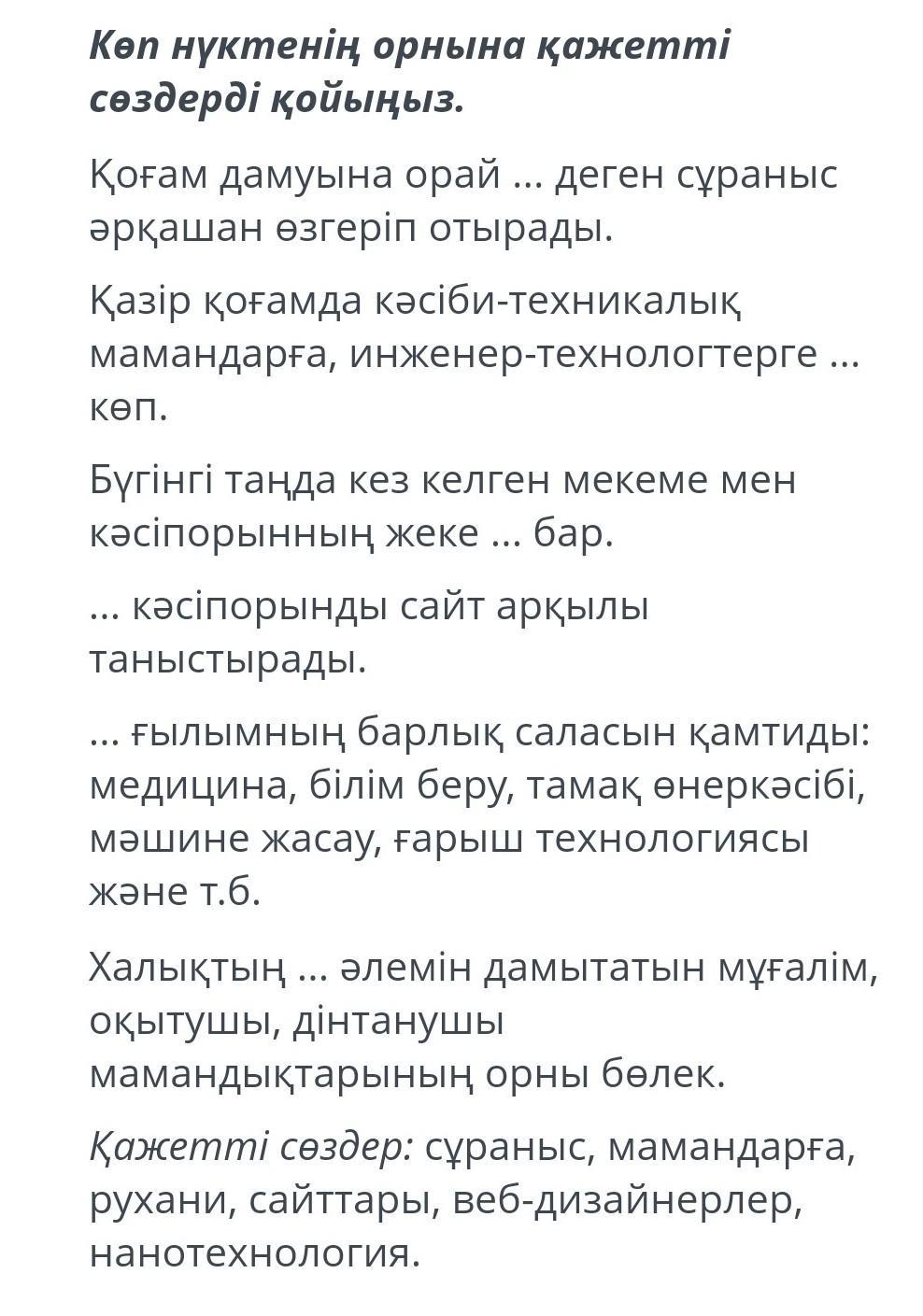 Көп нүктенің орнына қажетті сөздерді қойыңыз.

Қоғам дамуына орай ... деген сұраныс әрқашан өзгеріп отырады.

Қазір қоғамда кәсіби-техникалық мамандарға, инженер-технологтерге ... көп.

Бүгінгі таңда кез келген мекеме мен кәсіпорынның жеке ... бар.

... кәсіпорынды сайт арқылы таныстырады.

... ғылымның барлық саласын қамтиды: медицина, білім беру, тамақ өнеркәсібі, мәшине жасау, ғарыш технологиясы және т.б.

Халықтың ... әлемін дамытатын мұғалім, оқытушы, дінтанушы мамандықтарының орны бөлек.

Қажетті сөздер: сұраныс, мамандарға, рухани, сайттары, веб-дизайнерлер, нанотехнология.